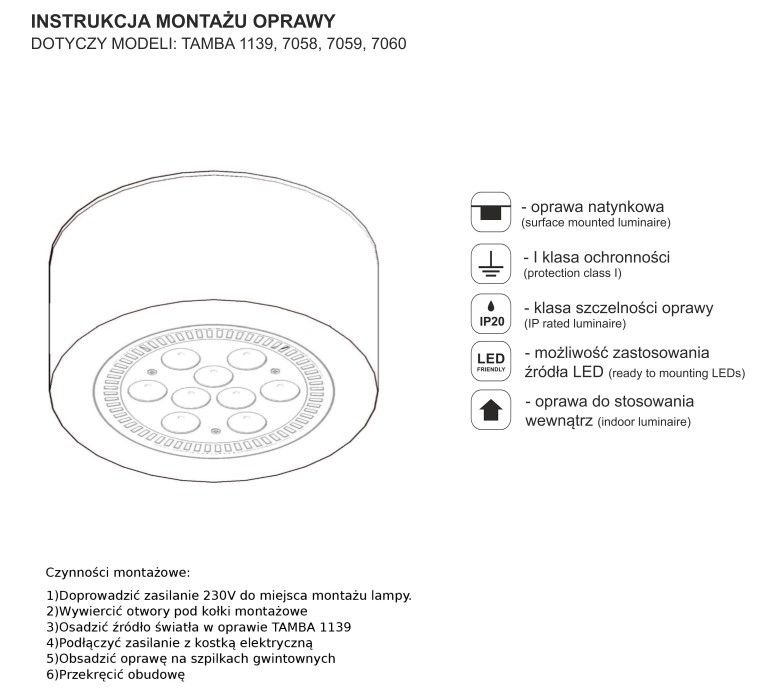 INSTRUKCJA MONTAŻU OPRAWY
DOTYCZY MODELI: TAMBA 1139, 7058, 7059, 7060

- oprawa natynkowa
(surface mounted luminaire)

- I klasa ochronności
(protection class I)

IP20
- klasa szczelności oprawy
(IP rated luminaire)

LED FRIENDLY
- możliwość zastosowania źródła LED (ready to mounting LEDs)

- oprawa do stosowania wewnątrz (indoor luminaire)

Czynności montażowe:

1)Doprowadzić zasilanie 230V do miejsca montażu lampy.
2)Wywiercić otwory pod kołki montażowe
3)Osadzić źródło światła w oprawie TAMBA 1139
4)Podłączyć zasilanie z kostką elektryczną
5)Obsadzić oprawę na szpilkach gwintownych
6)Przekręcić obudowę